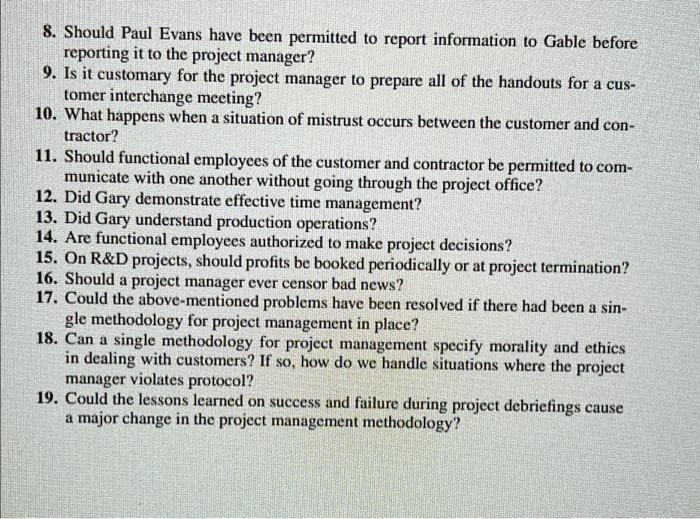 8. Should Paul Evans have been permitted to report information to Gable before reporting it to the project manager?
9. Is it customary for the project manager to prepare all of the handouts for a customer interchange meeting?
10. What happens when a situation of mistrust occurs between the customer and contractor?
11. Should functional employees of the customer and contractor be permitted to communicate with one another without going through the project office?
12. Did Gary demonstrate effective time management?
13. Did Gary understand production operations?
14. Are functional employees authorized to make project decisions?
15. On R&D projects, should profits be booked periodically or at project termination?
16. Should a project manager ever censor bad news?
17. Could the above-mentioned problems have been resolved if there had been a single methodology for project management in place?
18. Can a single methodology for project management specify morality and ethics in dealing with customers? If so, how do we handle situations where the project manager violates protocol?
19. Could the lessons learned on success and failure during project debriefings cause a major change in the project management methodology?